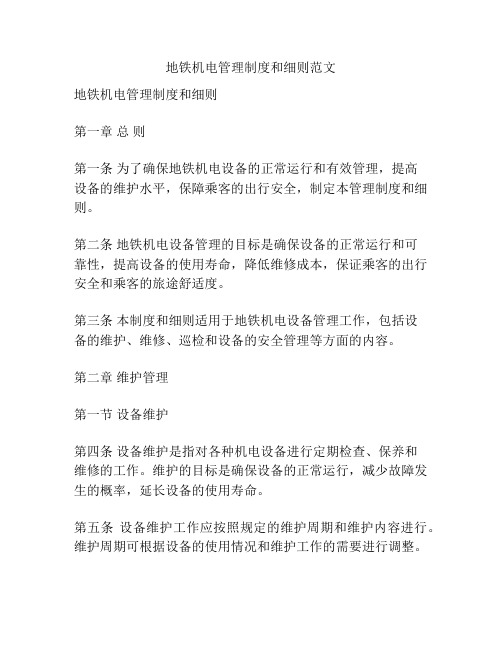 地铁机电管理制度和细则范文

地铁机电管理制度和细则

第一章 总 则

第一条 为了确保地铁机电设备的正常运行和有效管理，提高设备的维护水平，保障乘客的出行安全，制定本管理制度和细则。

第二条 地铁机电设备管理的目标是确保设备的正常运行和可靠性，提高设备的使用寿命，降低维修成本，保证乘客的出行安全和乘客的旅途舒适度。

第三条 本制度和细则适用于地铁机电设备管理工作，包括设备的维护、维修、巡检和设备的安全管理等方面的内容。

第二章 维护管理

第一节 设备维护

第四条 设备维护是指对各种机电设备进行定期检查、保养和维修的工作。维护的目标是确保设备的正常运行，减少故障发生的概率，延长设备的使用寿命。

第五条 设备维护工作应按照规定的维护周期和维护内容进行。维护周期可根据设备的使用情况和维护工作的需要进行调整。